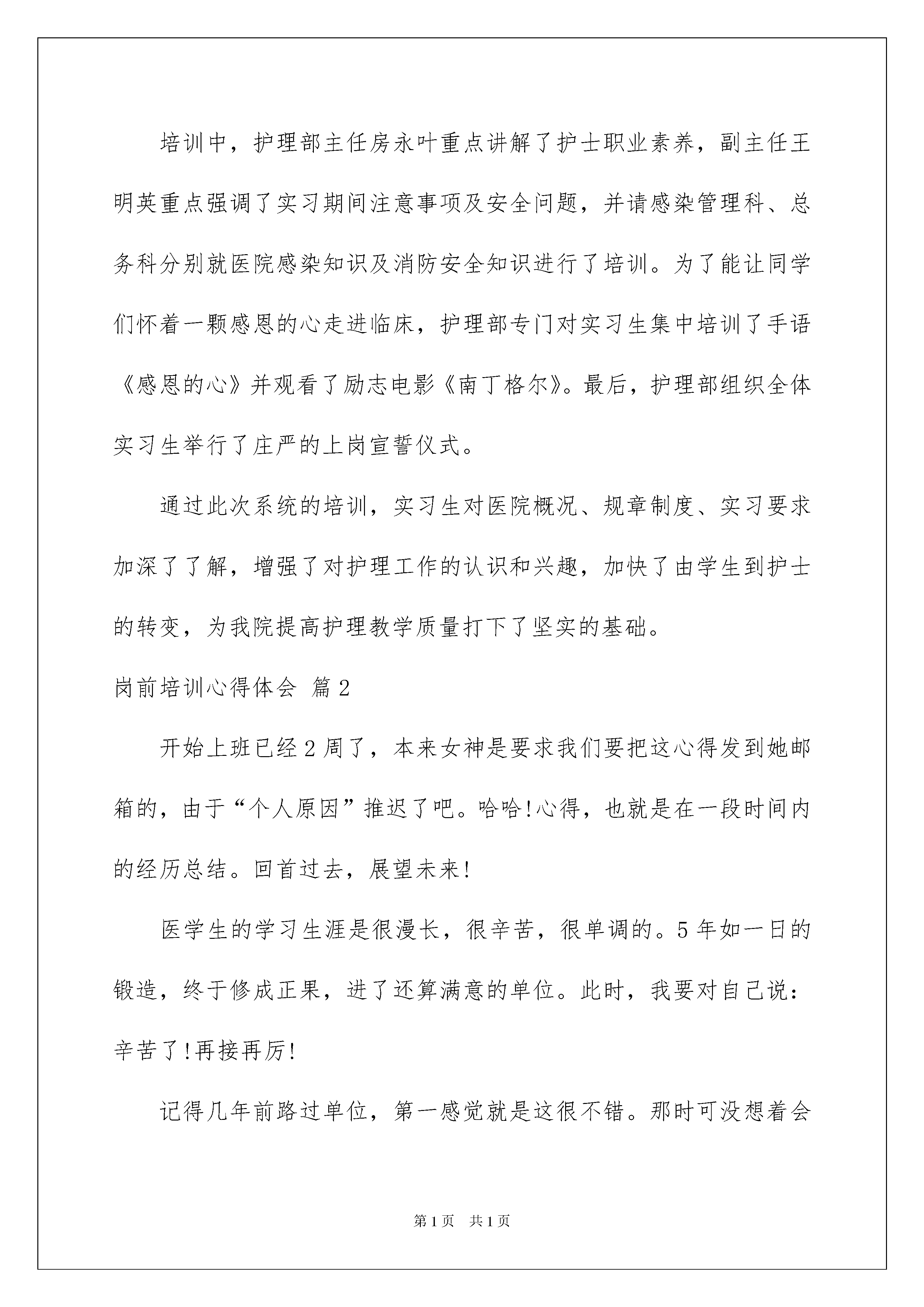 培训中，护理部主任房永叶重点讲解了护士职业素养，副主任王明英重点强调了实习期间注意事项及安全问题，并请感染管理科、总务科分别就医院感染知识及消防安全知识进行了培训。为了能让同学们怀着一颗感恩的心走进临床，护理部专门对实习生集中培训了手语《感恩的心》并观看了励志电影《南丁格尔》。最后，护理部组织全体实习生举行了庄严的上岗宣誓仪式。

通过此次系统的培训，实习生对医院概况、规章制度、实习要求加深了了解，增强了对护理工作的认识和兴趣，加快了由学生到护士的转变，为我院提高护理教学质量打下了坚实的基础。

岗前培训心得体会 篇2

开始上班已经2周了，本来女神是要求我们要把这心得发到她邮箱的，由于“个人原因”推迟了吧。哈哈!心得，也就是在一段时间内的经历总结。回首过去，展望未来!

医学生的学习生涯是很漫长，很辛苦，很单调的。5年如一日的锻造，终于修成正果，进了还算满意的单位。此时，我要对自己说：辛苦了!再接再厉!

记得几年前路过单位，第一感觉就是这很不错。那时可没想着会

第1页 共1页